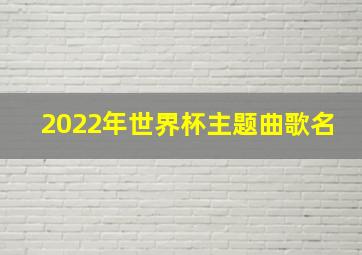 2022年世界杯主题曲歌名